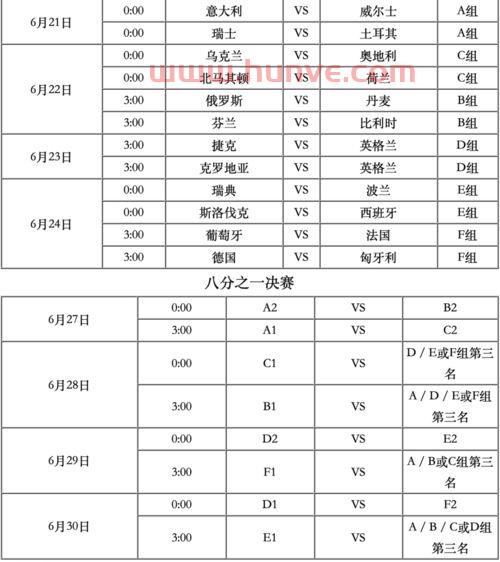 | 6月21日 | 0:00 | 意大利 | VS | 威尔士 | A组 |
|---|---|---|---|---|---|
| | 0:00 | 瑞士 | VS | 土耳其 | A组 |
| 6月22日 | 0:00 | 乌克兰 | VS | 奥地利 | C组 |
| | 0:00 | 北马其顿 | VS | 荷兰 | C组 |
| | 3:00 | 俄罗斯 | VS | 丹麦 | B组 |
| | 3:00 | 芬兰 | VS | 比利时 | B组 |
| 6月23日 | 3:00 | 捷克 | VS | 英格兰 | D组 |
| | 3:00 | 克罗地亚 | VS | 英格兰 | D组 |
| 6月24日 | 0:00 | 瑞典 | VS | 波兰 | E组 |
| | 0:00 | 斯洛伐克 | VS | 西班牙 | E组 |
| | 3:00 | 葡萄牙 | VS | 法国 | F组 |
| | 3:00 | 德国 | VS | 匈牙利 | F组 |

www.hunve.com

八分之一决赛

| 6月27日 | 0:00 | A2 | VS | B2 |
|---|---|---|---|---|
| | 3:00 | A1 | VS | C2 |
| 6月28日 | 0:00 | C1 | VS | D / E或F组第三名 |
| | 3:00 | B1 | VS | A / D / E或F组第三名 |
| 6月29日 | 0:00 | D2 | VS | E2 |
| | 3:00 | F1 | VS | A / B或C组第三名 |
| 6月30日 | 0:00 | D1 | VS | F2 |
| | 3:00 | E1 | VS | A / B / C或D组第三名 |